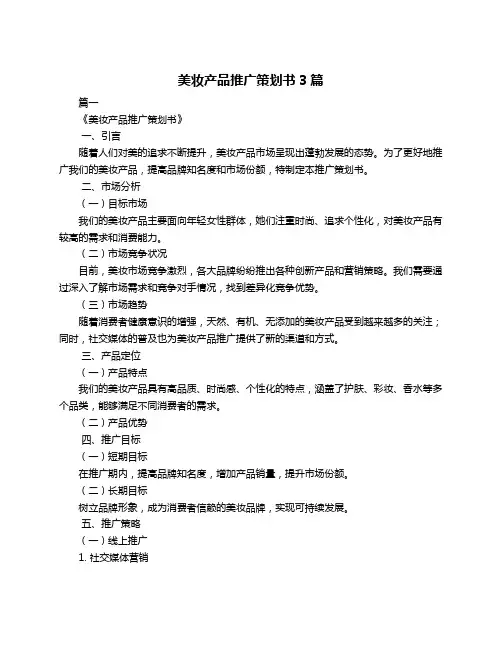 美妆产品推广策划书 3 篇

篇一

《美妆产品推广策划书》

一、引言

随着人们对美的追求不断提升，美妆产品市场呈现出蓬勃发展的态势。为了更好地推广我们的美妆产品，提高品牌知名度和市场份额，特制定本推广策划书。

二、市场分析

（一）目标市场

我们的美妆产品主要面向年轻女性群体，她们注重时尚、追求个性化，对美妆产品有较高的需求和消费能力。

（二）市场竞争状况

目前，美妆市场竞争激烈，各大品牌纷纷推出各种创新产品和营销策略。我们需要通过深入了解市场需求和竞争对手情况，找到差异化竞争优势。

（三）市场趋势

随着消费者健康意识的增强，天然、有机、无添加的美妆产品受到越来越多的关注；同时，社交媒体的普及也为美妆产品推广提供了新的渠道和方式。

三、产品定位

（一）产品特点

我们的美妆产品具有高品质、时尚感、个性化的特点，涵盖了护肤、彩妆、香水等多个品类，能够满足不同消费者的需求。

（二）产品优势

四、推广目标

（一）短期目标

在推广期内，提高品牌知名度，增加产品销量，提升市场份额。

（二）长期目标

树立品牌形象，成为消费者信赖的美妆品牌，实现可持续发展。

五、推广策略

（一）线上推广

1. 社交媒体营销